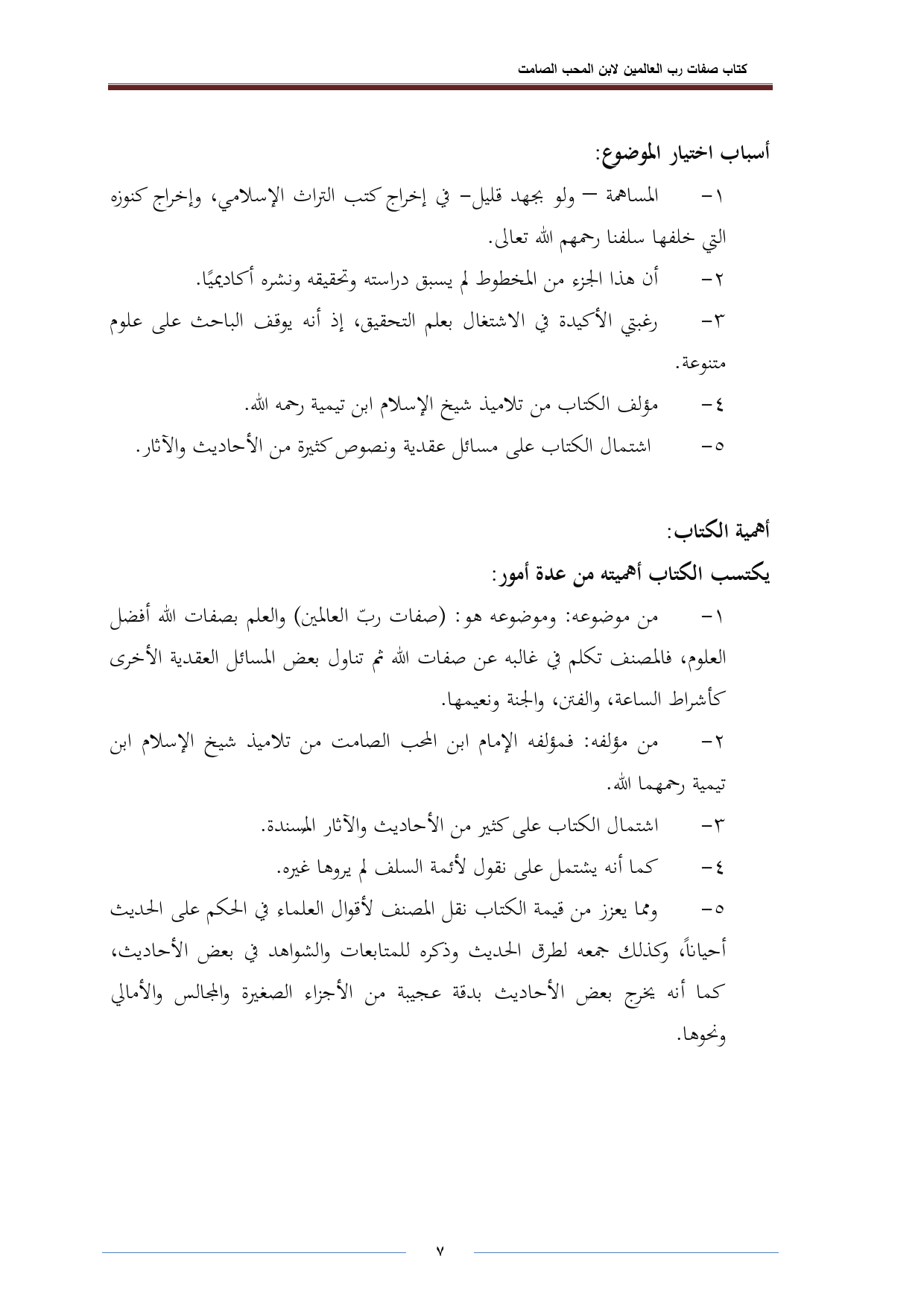 كتاب صفات رب العالمين لابن المحب الصامت

أسباب اختيار الموضوع:

١- المساهمة – ولو بجهد قليل- في إخراج كتب التراث الإسلامي، وإخراج كنوزه التي خلفها سلفنا رحمهم الله تعالى.

٢- أن هذا الجزء من المخطوط لم يسبق دراسته وتحقيقه ونشره أكاديميًا.

٣- رغبتي الأكيدة في الاشتغال بعلم التحقيق، إذ أنه يوقف الباحث على علوم متنوعة.

٤- مؤلف الكتاب من تلاميذ شيخ الإسلام ابن تيمية رحمه الله.

٥- اشتمال الكتاب على مسائل عقدية ونصوص كثيرة من الأحاديث والآثار.

أهمية الكتاب:

يكتسب الكتاب أهميته من عدة أمور:

١- من موضوعه: وموضوعه هو: (صفات ربّ العالمين) والعلم بصفات الله أفضل العلوم، فالمصنف تكلم في غالبه عن صفات الله ثم تناول بعض المسائل العقدية الأخرى كأشراط الساعة، والفتن، والجنة ونعيمها.

٢- من مؤلفه: فمؤلفه الإمام ابن المحب الصامت من تلاميذ شيخ الإسلام ابن تيمية رحمهما الله.

٣- اشتمال الكتاب على كثير من الأحاديث والآثار المسندة.

٤- كما أنه يشتمل على نقول لأئمة السلف لم يروها غيره.

٥- ومما يعزز من قيمة الكتاب نقل المصنف لأقوال العلماء في الحكم على الحديث أحياناً، وكذلك جمعه لطرق الحديث وذكره للمتابعات والشواهد في بعض الأحاديث، كما أنه يخرج بعض الأحاديث بدقة عجيبة من الأجزاء الصغيرة والمجالس والأمالي ونحوها.

٧